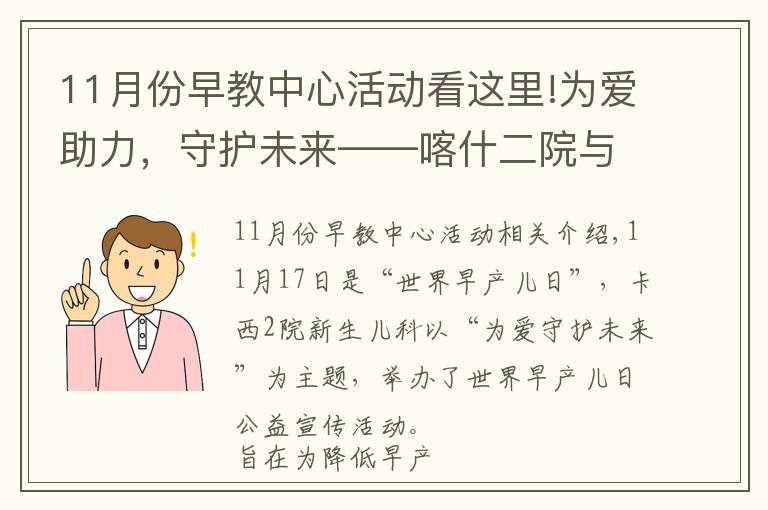 11月份早教中心活动看这里!为爱助力，守护未来——喀什二院与

11月份早教中心活动相关介绍,11月17日是“世界早产儿日”，卡西2院新生儿科以“为爱守护未来”为主题，举办了世界早产儿日公益宣传活动。
旨在为降低早产